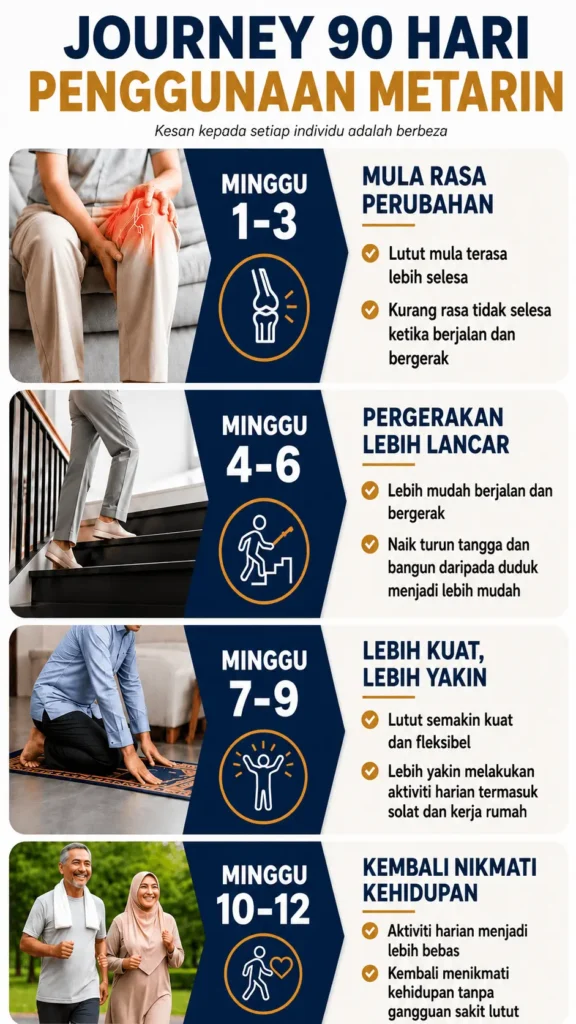 JOURNEY 90 HARI
PENGGUNAAN METARIN

Kesan kepada setiap individu adalah berbeza

MINGGU
1-3

MULA RASA PERUBAHAN

✓ Lutut mula terasa lebih selesa

✓ Kurang rasa tidak selesa ketika berjalan dan bergerak

MINGGU
4-6

PERGERAKAN LEBIH LANCAR

✓ Lebih mudah berjalan dan bergerak

✓ Naik turun tangga dan bangun daripada duduk menjadi lebih mudah

MINGGU
7-9

LEBIH KUAT, LEBIH YAKIN

✓ Lutut semakin kuat dan fleksibel

✓ Lebih yakin melakukan aktiviti harian termasuk solat dan kerja rumah

MINGGU
10-12

KEMBALI NIKMATI KEHIDUPAN

✓ Aktiviti harian menjadi lebih bebas

✓ Kembali menikmati kehidupan tanpa gangguan sakit lutut